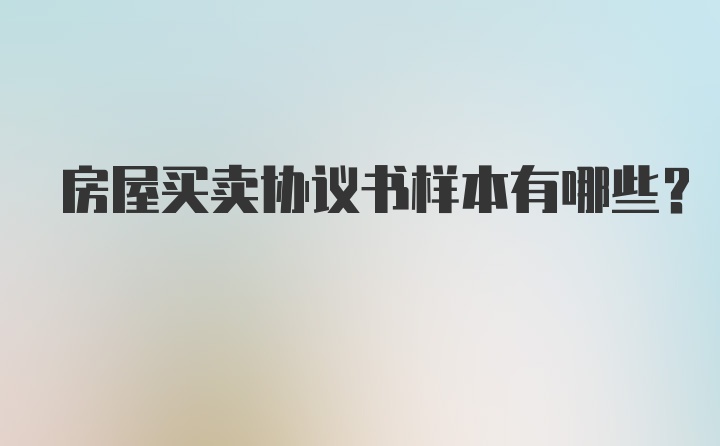 房屋买卖协议书样本有哪些？